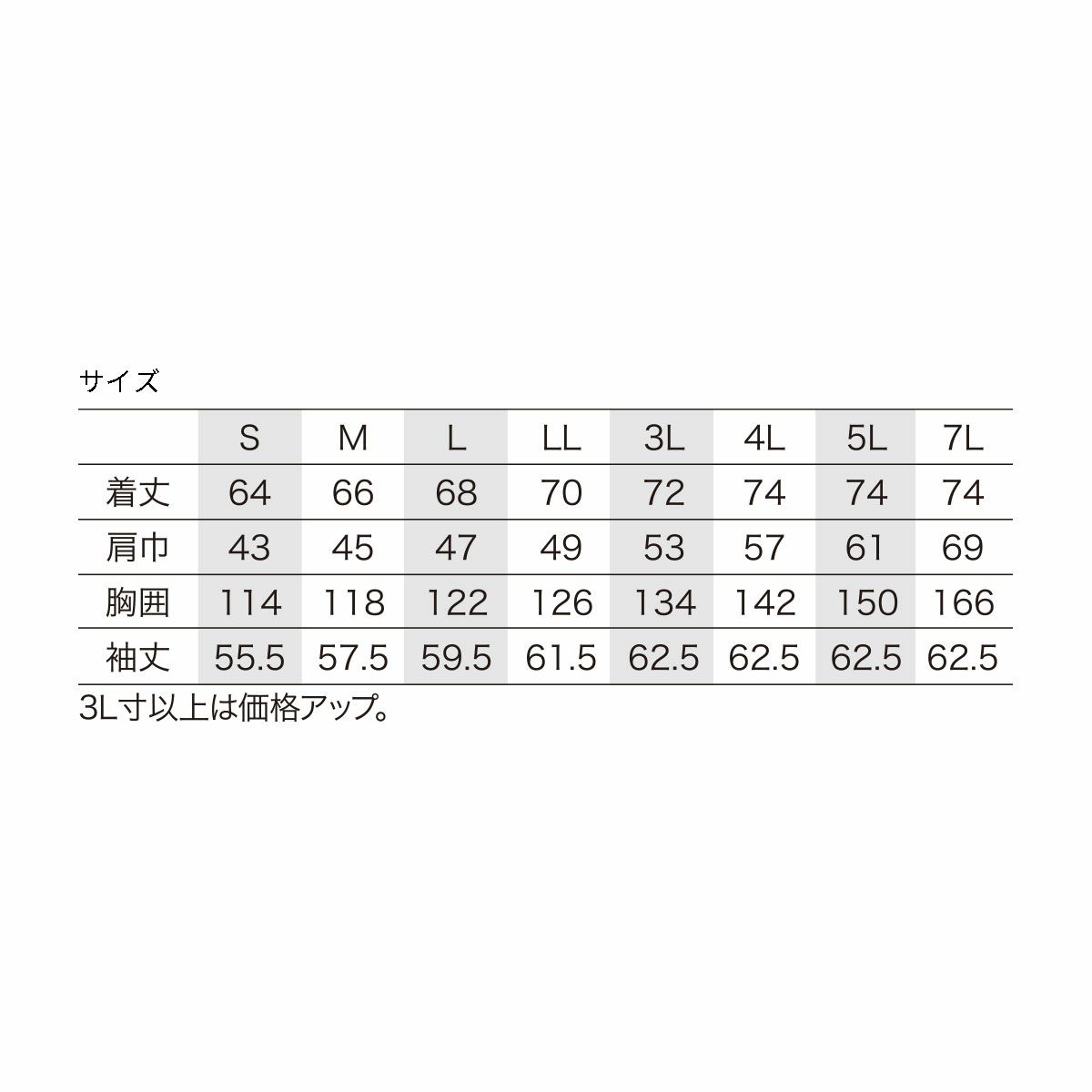 サイズ

|  | S | M | L | LL | 3L | 4L | 5L | 7L |
|---|---|---|---|---|---|---|---|---|
| 着丈 | 64 | 66 | 68 | 70 | 72 | 74 | 74 | 74 |
| 肩巾 | 43 | 45 | 47 | 49 | 53 | 57 | 61 | 69 |
| 胸囲 | 114 | 118 | 122 | 126 | 134 | 142 | 150 | 166 |
| 袖丈 | 55.5 | 57.5 | 59.5 | 61.5 | 62.5 | 62.5 | 62.5 | 62.5 |

3L寸以上は価格アップ。